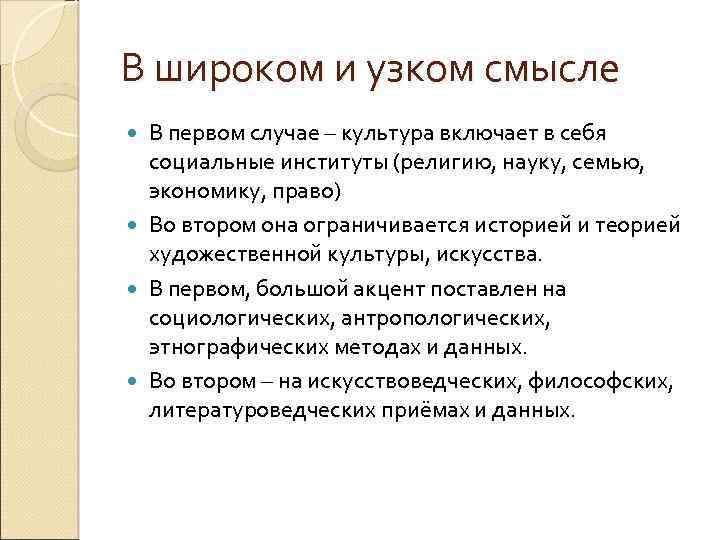 В широком и узком смысле

В первом случае – культура включает в себя социальные институты (религию, науку, семью, экономику, право)

Во втором она ограничивается историей и теорией художественной культуры, искусства.

В первом, большой акцент поставлен на социологических, антропологических, этнографических методах и данных.

Во втором – на искусствоведческих, философских, литературоведческих приёмах и данных.